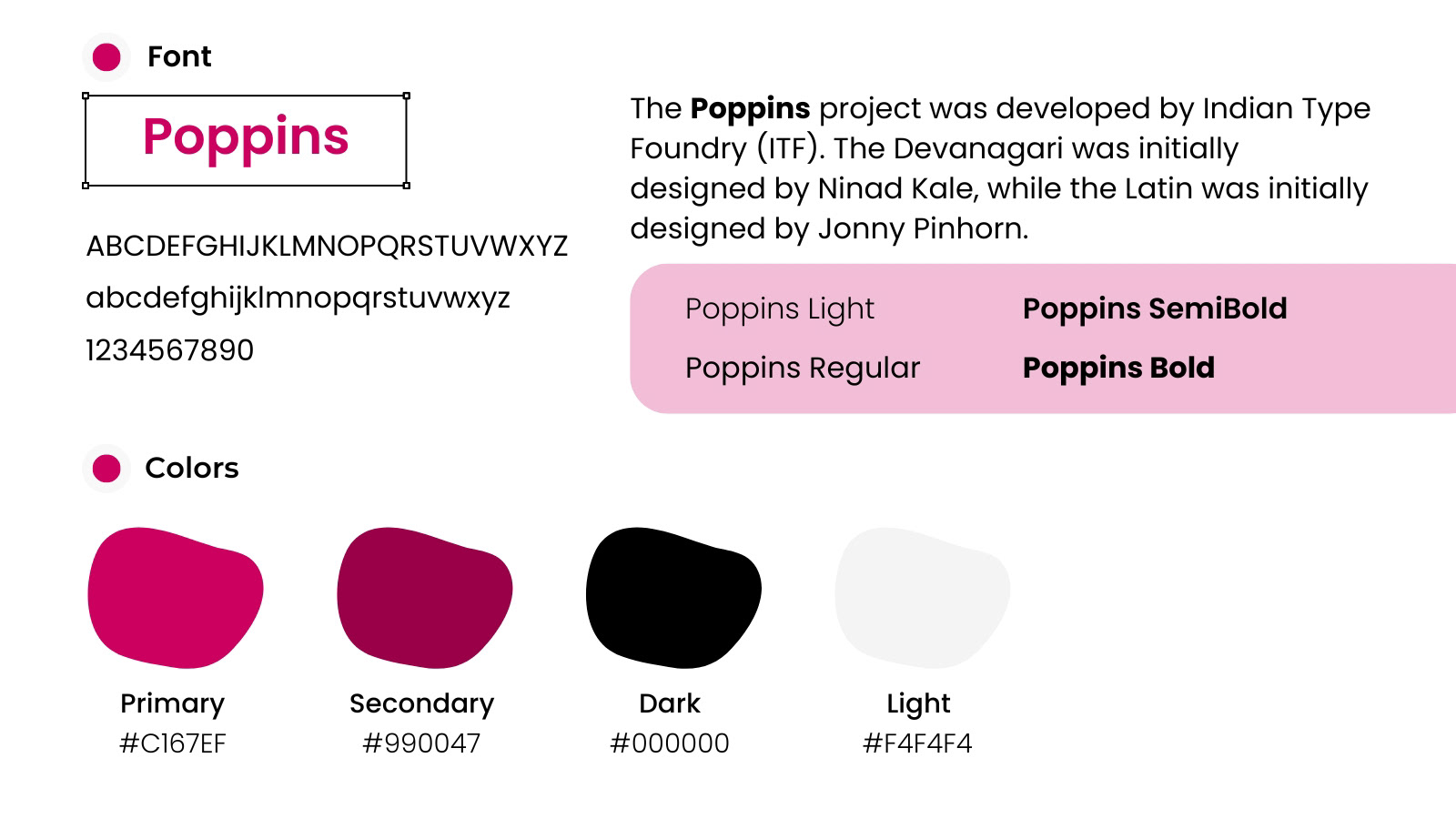 Font

Poppins

ABCDEFGHIJKLMNOPQRSTUVWXYZ
abcdefghijklmnopqrstuvwxyz
1234567890

The Poppins project was developed by Indian Type Foundry (ITF). The Devanagari was initially designed by Ninad Kale, while the Latin was initially designed by Jonny Pinhorn.

Poppins Light
Poppins Regular
Poppins SemiBold
Poppins Bold

Colors

Primary
#C167EF

Secondary
#990047

Dark
#000000

Light
#F4F4F4